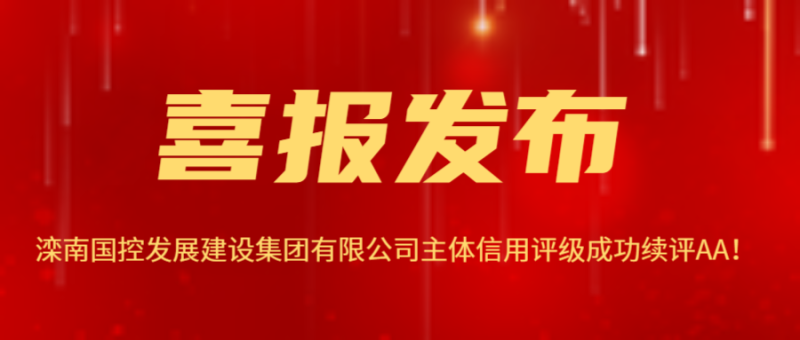 喜报发布

滦南国控发展建设集团有限公司主体信用评级成功续评AA！